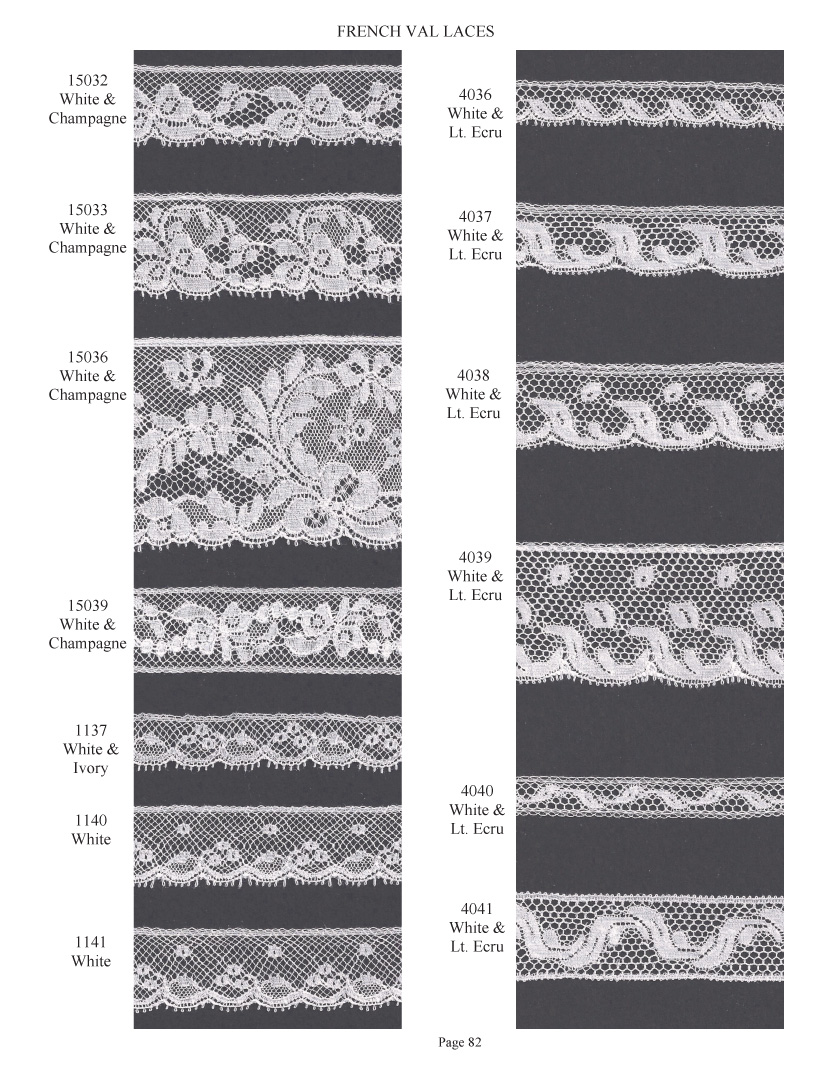 FRENCH VAL LACES

15032
White &
Champagne

15033
White &
Champagne

15036
White &
Champagne

15039
White &
Champagne

1137
White &
Ivory

1140
White

1141
White

4036
White &
Lt. Ecru

4037
White &
Lt. Ecru

4038
White &
Lt. Ecru

4039
White &
Lt. Ecru

4040
White &
Lt. Ecru

4041
White &
Lt. Ecru

Page 82